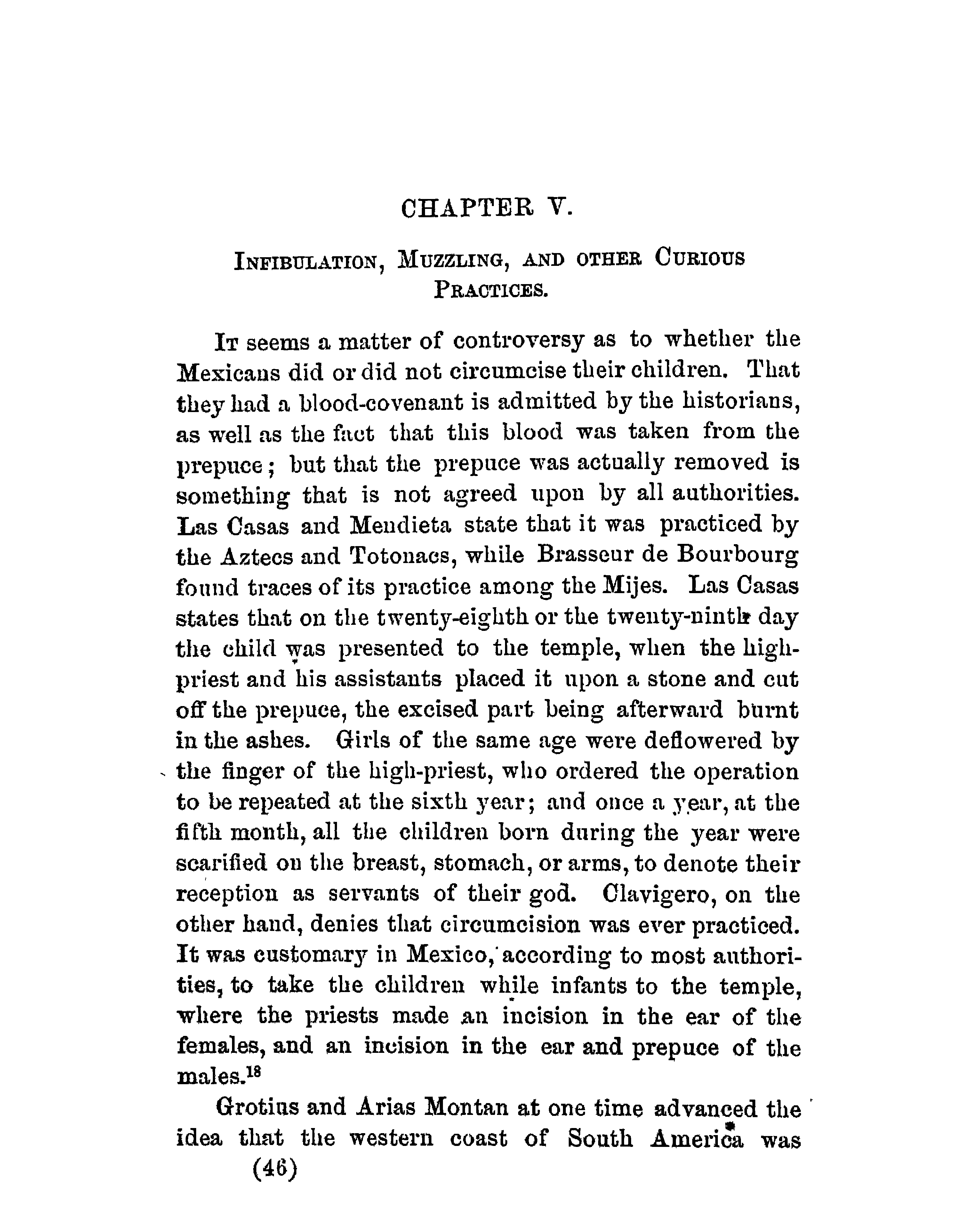 CHAPTER V.

INFIBULATION, MUZZLING, AND OTHER CURIOUS PRACTICES.

IT seems a matter of controversy as to whether the Mexicans did or did not circumcise their children. That they had a blood-covenant is admitted by the historians, as well as the fact that this blood was taken from the prepuce; but that the prepuce was actually removed is something that is not agreed upon by all authorities. Las Casas and Mendieta state that it was practiced by the Aztecs and Totonacs, while Brasseur de Bourbourg found traces of its practice among the Mijes. Las Casas states that on the twenty-eighth or the twenty-ninth day the child was presented to the temple, when the high-priest and his assistants placed it upon a stone and cut off the prepuce, the excised part being afterward burnt in the ashes. Girls of the same age were deflowered by the finger of the high-priest, who ordered the operation to be repeated at the sixth year; and once a year, at the fifth month, all the children born during the year were scarified on the breast, stomach, or arms, to denote their reception as servants of their god. Clavigero, on the other hand, denies that circumcision was ever practiced. It was customary in Mexico, according to most authorities, to take the children while infants to the temple, where the priests made an incision in the ear of the females, and an incision in the ear and prepuce of the males.$^{18}$

Grotius and Arias Montan at one time advanced the idea that the western coast of South America was

(46)